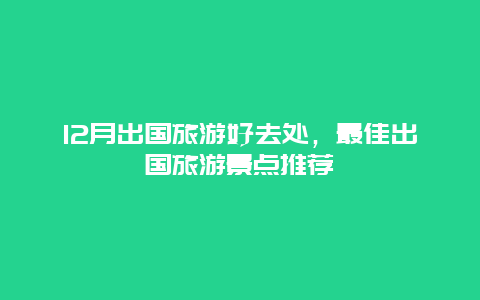 12月出国旅游好去处，最佳出国旅游景点推荐